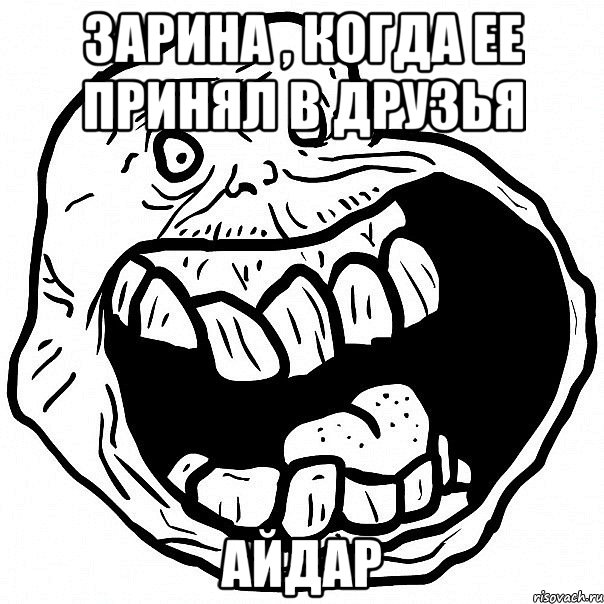 ЗАРИНА , КОГДА ЕЕ ПРИНЯЛ В ДРУЗЬЯ

АЙДАР

risovach.ru